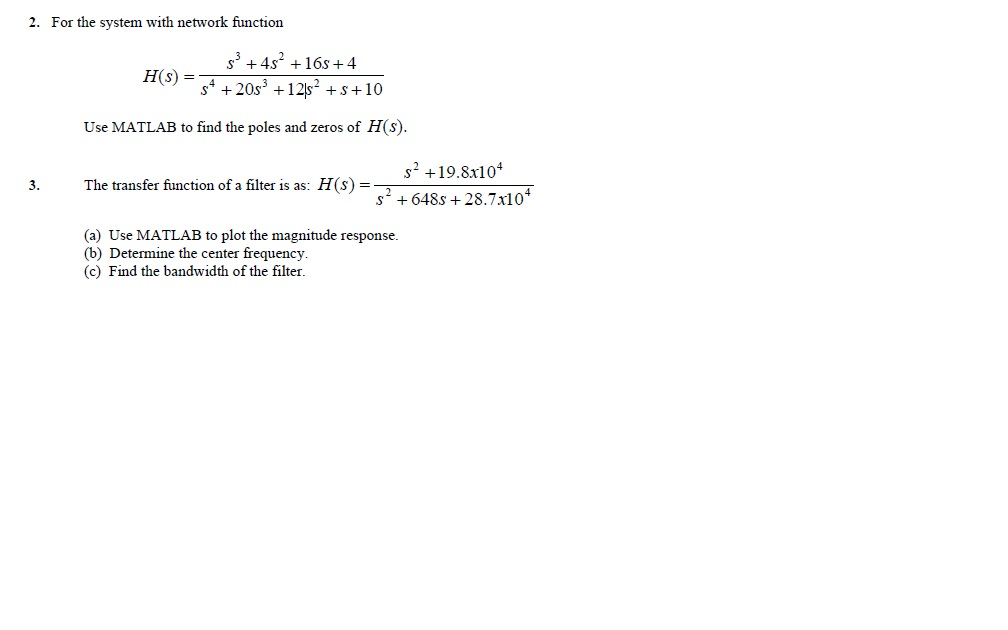 2. For the system with network function

$H(s) = \frac{s^3 + 4s^2 + 16s + 4}{s^4 + 20s^3 + 12s^2 + s + 10}$

Use MATLAB to find the poles and zeros of $H(s)$.

3. The transfer function of a filter is as: $H(s) = \frac{s^2 + 19.8x10^4}{s^2 + 648s + 28.7x10^4}$

(a) Use MATLAB to plot the magnitude response.
(b) Determine the center frequency.
(c) Find the bandwidth of the filter.